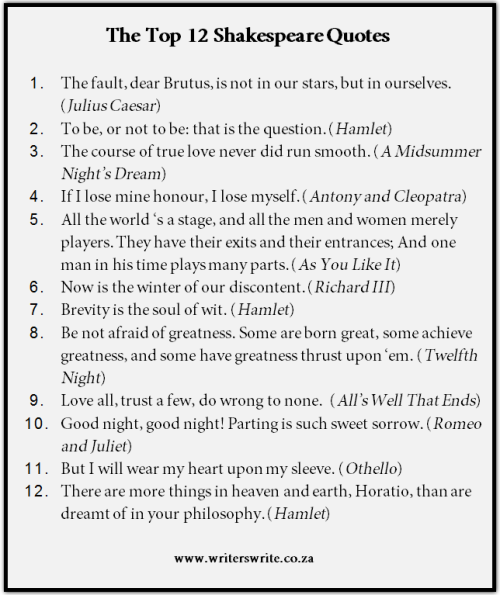 The Top 12 Shakespeare Quotes

1. The fault, dear Brutus, is not in our stars, but in ourselves. (Julius Caesar)
2. To be, or not to be: that is the question. (Hamlet)
3. The course of true love never did run smooth. (A Midsummer Night's Dream)
4. If I lose mine honour, I lose myself. (Antony and Cleopatra)
5. All the world 's a stage, and all the men and women merely players. They have their exits and their entrances; And one man in his time plays many parts. (As You Like It)
6. Now is the winter of our discontent. (Richard III)
7. Brevity is the soul of wit. (Hamlet)
8. Be not afraid of greatness. Some are born great, some achieve greatness, and some have greatness thrust upon 'em. (Twelfth Night)
9. Love all, trust a few, do wrong to none. (All's Well That Ends)
10. Good night, good night! Parting is such sweet sorrow. (Romeo and Juliet)
11. But I will wear my heart upon my sleeve. (Othello)
12. There are more things in heaven and earth, Horatio, than are dreamt of in your philosophy. (Hamlet)

www.writerswrite.co.za